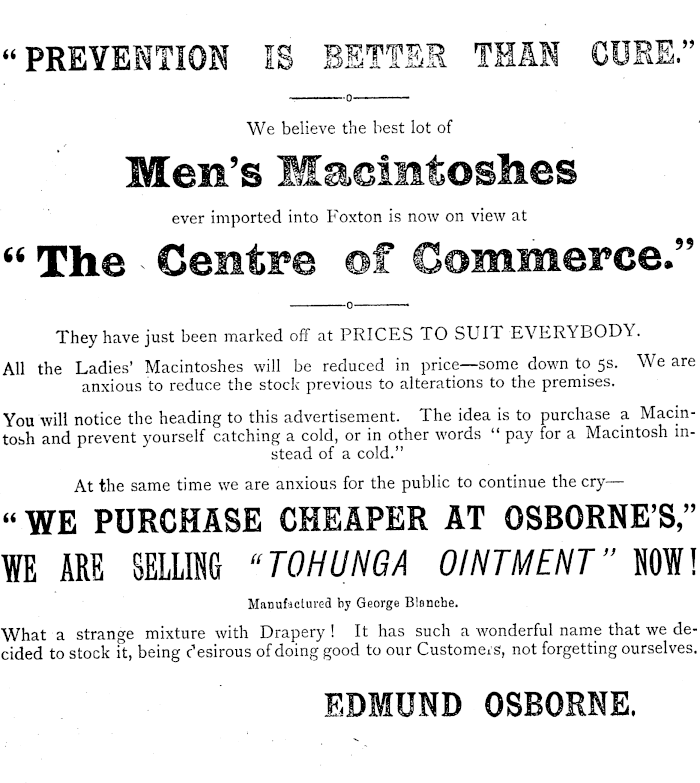 "PREVENTION IS BETTER THAN CURE."

We believe the best lot of

Men's Macintoshes

ever imported into Foxton is now on view at

"The Centre of Commerce."

They have just been marked off at PRICES TO SUIT EVERYBODY.

All the Ladies' Macintoshes will be reduced in price—some down to 5s. We are anxious to reduce the stock previous to alterations to the premises.

You will notice the heading to this advertisement. The idea is to purchase a Macintosh and prevent yourself catching a cold, or in other words "pay for a Macintosh instead of a cold."

At the same time we are anxious for the public to continue the cry—

"WE PURCHASE CHEAPER AT OSBORNE'S,"

WE ARE SELLING "TOHUNGA OINTMENT" NOW!

Manufactured by George Blanche.

What a strange mixture with Drapery! It has such a wonderful name that we decided to stock it, being desirous of doing good to our Customers, not forgetting ourselves.

EDMUND OSBORNE.